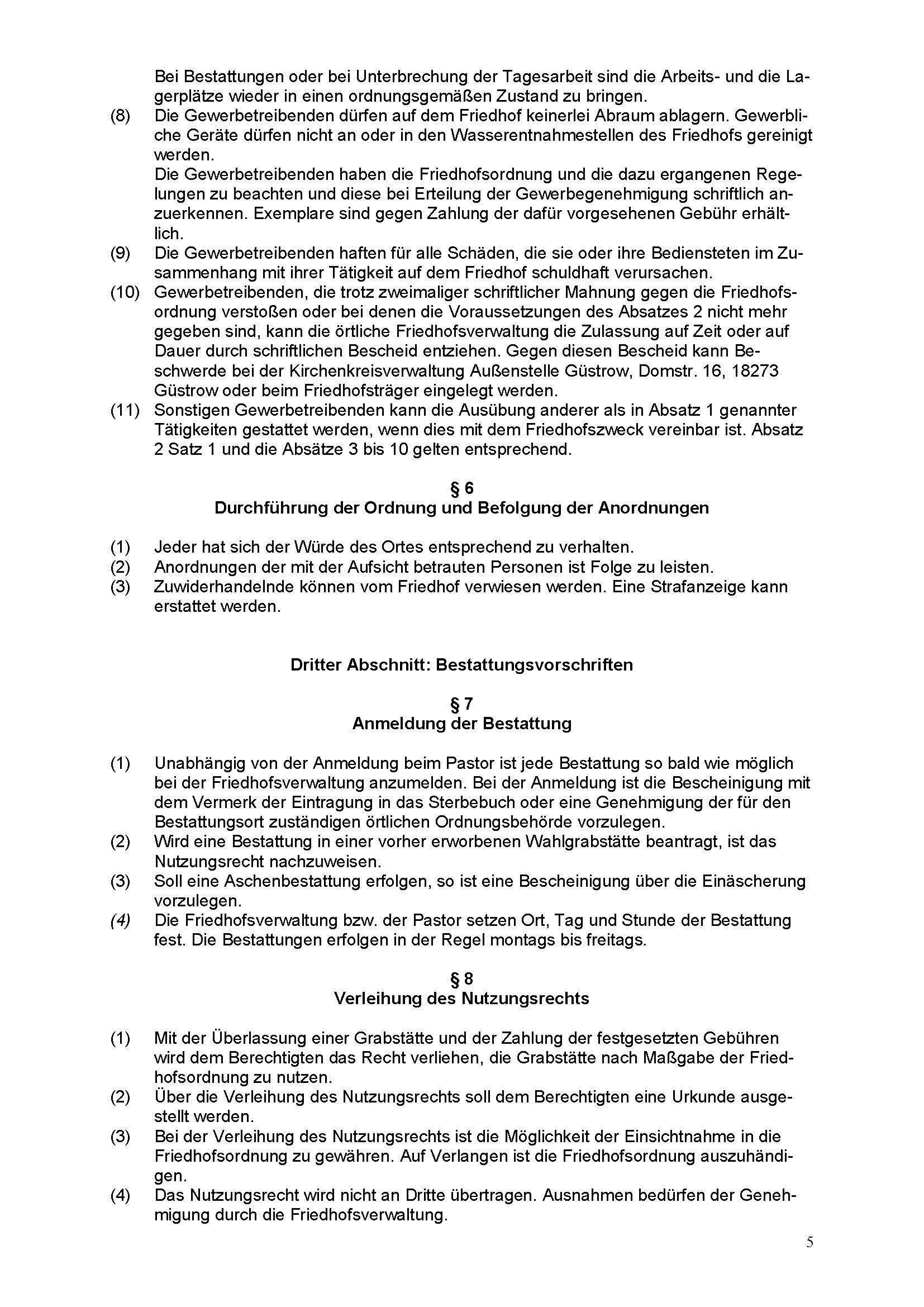 Bei Bestattungen oder bei Unterbrechung der Tagesarbeit sind die Arbeits- und die Lagerplätze wieder in einen ordnungsgemäßen Zustand zu bringen.
(8) Die Gewerbetreibenden dürfen auf dem Friedhof keinerlei Abraum ablagern. Gewerbliche Geräte dürfen nicht an oder in den Wasserentnahmestellen des Friedhofs gereinigt werden.
Die Gewerbetreibenden haben die Friedhofsordnung und die dazu ergangenen Regelungen zu beachten und diese bei Erteilung der Gewerbegenehmigung schriftlich anzuerkennen. Exemplare sind gegen Zahlung der dafür vorgesehenen Gebühr erhältlich.
(9) Die Gewerbetreibenden haften für alle Schäden, die sie oder ihre Bediensteten im Zusammenhang mit ihrer Tätigkeit auf dem Friedhof schuldhaft verursachen.
(10) Gewerbetreibenden, die trotz zweimaliger schriftlicher Mahnung gegen die Friedhofsordnung verstoßen oder bei denen die Voraussetzungen des Absatzes 2 nicht mehr gegeben sind, kann die örtliche Friedhofsverwaltung die Zulassung auf Zeit oder auf Dauer durch schriftlichen Bescheid entziehen. Gegen diesen Bescheid kann Beschwerde bei der Kirchenkreisverwaltung Außenstelle Güstrow, Domstr. 16, 18273 Güstrow oder beim Friedhofsträger eingelegt werden.
(11) Sonstigen Gewerbetreibenden kann die Ausübung anderer als in Absatz 1 genannter Tätigkeiten gestattet werden, wenn dies mit dem Friedhofszweck vereinbar ist. Absatz 2 Satz 1 und die Absätze 3 bis 10 gelten entsprechend.

§ 6
Durchführung der Ordnung und Befolgung der Anordnungen

(1) Jeder hat sich der Würde des Ortes entsprechend zu verhalten.
(2) Anordnungen der mit der Aufsicht betrauten Personen ist Folge zu leisten.
(3) Zuwiderhandelnde können vom Friedhof verwiesen werden. Eine Strafanzeige kann erstattet werden.

Dritter Abschnitt: Bestattungsvorschriften

§ 7
Anmeldung der Bestattung

(1) Unabhängig von der Anmeldung beim Pastor ist jede Bestattung so bald wie möglich bei der Friedhofsverwaltung anzumelden. Bei der Anmeldung ist die Bescheinigung mit dem Vermerk der Eintragung in das Sterbebuch oder eine Genehmigung der für den Bestattungsort zuständigen örtlichen Ordnungsbehörde vorzulegen.
(2) Wird eine Bestattung in einer vorher erworbenen Wahlgrabstätte beantragt, ist das Nutzungsrecht nachzuweisen.
(3) Soll eine Aschenbestattung erfolgen, so ist eine Bescheinigung über die Einäscherung vorzulegen.
(4) Die Friedhofsverwaltung bzw. der Pastor setzen Ort, Tag und Stunde der Bestattung fest. Die Bestattungen erfolgen in der Regel montags bis freitags.

§ 8
Verleihung des Nutzungsrechts

(1) Mit der Überlassung einer Grabstätte und der Zahlung der festgesetzten Gebühren wird dem Berechtigten das Recht verliehen, die Grabstätte nach Maßgabe der Friedhofsordnung zu nutzen.
(2) Über die Verleihung des Nutzungsrechts soll dem Berechtigten eine Urkunde ausgestellt werden.
(3) Bei der Verleihung des Nutzungsrechts ist die Möglichkeit der Einsichtnahme in die Friedhofsordnung zu gewähren. Auf Verlangen ist die Friedhofsordnung auszuhändigen.
(4) Das Nutzungsrecht wird nicht an Dritte übertragen. Ausnahmen bedürfen der Genehmigung durch die Friedhofsverwaltung.

5